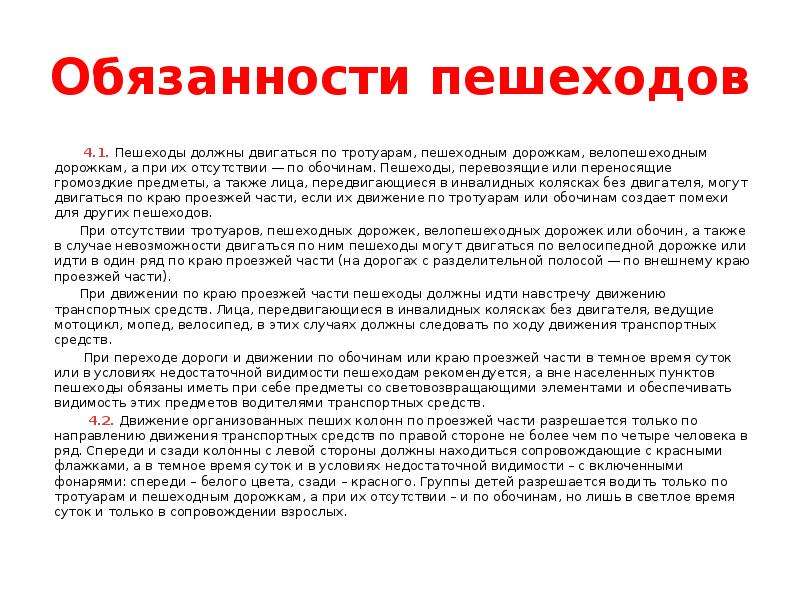 Обязанности пешеходов

4.1. Пешеходы должны двигаться по тротуарам, пешеходным дорожкам, велопешеходным дорожкам, а при их отсутствии — по обочинам. Пешеходы, перевозящие или переносящие громоздкие предметы, а также лица, передвигающиеся в инвалидных колясках без двигателя, могут двигаться по краю проезжей части, если их движение по тротуарам или обочинам создает помехи для других пешеходов.

При отсутствии тротуаров, пешеходных дорожек, велопешеходных дорожек или обочин, а также в случае невозможности двигаться по ним пешеходы могут двигаться по велосипедной дорожке или идти в один ряд по краю проезжей части (на дорогах с разделительной полосой — по внешнему краю проезжей части).

При движении по краю проезжей части пешеходы должны идти навстречу движению транспортных средств. Лица, передвигающиеся в инвалидных колясках без двигателя, ведущие мотоцикл, мопед, велосипед, в этих случаях должны следовать по ходу движения транспортных средств.

При переходе дороги и движении по обочинам или краю проезжей части в темное время суток или в условиях недостаточной видимости пешеходам рекомендуется, а вне населенных пунктов пешеходы обязаны иметь при себе предметы со световозвращающими элементами и обеспечивать видимость этих предметов водителями транспортных средств.

4.2. Движение организованных пеших колонн по проезжей части разрешается только по направлению движения транспортных средств по правой стороне не более чем по четыре человека в ряд. Спереди и сзади колонны с левой стороны должны находиться сопровождающие с красными флажками, а в темное время суток и в условиях недостаточной видимости – с включенными фонарями: спереди – белого цвета, сзади – красного. Группы детей разрешается водить только по тротуарам и пешеходным дорожкам, а при их отсутствии – и по обочинам, но лишь в светлое время суток и только в сопровождении взрослых.